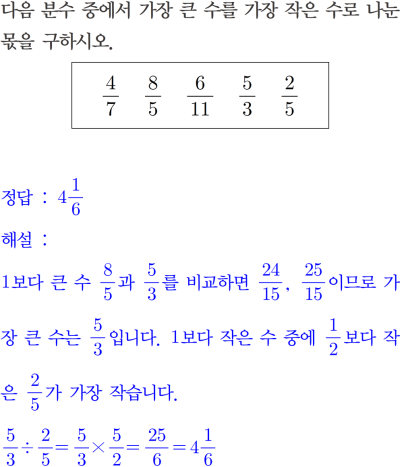 다음 분수 중에서 가장 큰 수를 가장 작은 수로 나눈 몫을 구하시오.

$\frac{4}{7}$ $\frac{8}{5}$ $\frac{6}{11}$ $\frac{5}{3}$ $\frac{2}{5}$

정답 : $4\frac{1}{6}$

해설 :

1보다 큰 수 $\frac{8}{5}$과 $\frac{5}{3}$를 비교하면 $\frac{24}{15}$, $\frac{25}{15}$이므로 가장 큰 수는 $\frac{5}{3}$입니다. 1보다 작은 수 중에 $\frac{1}{2}$보다 작은 $\frac{2}{5}$가 가장 작습니다.

$\frac{5}{3} \div \frac{2}{5} = \frac{5}{3} \times \frac{5}{2} = \frac{25}{6} = 4\frac{1}{6}$